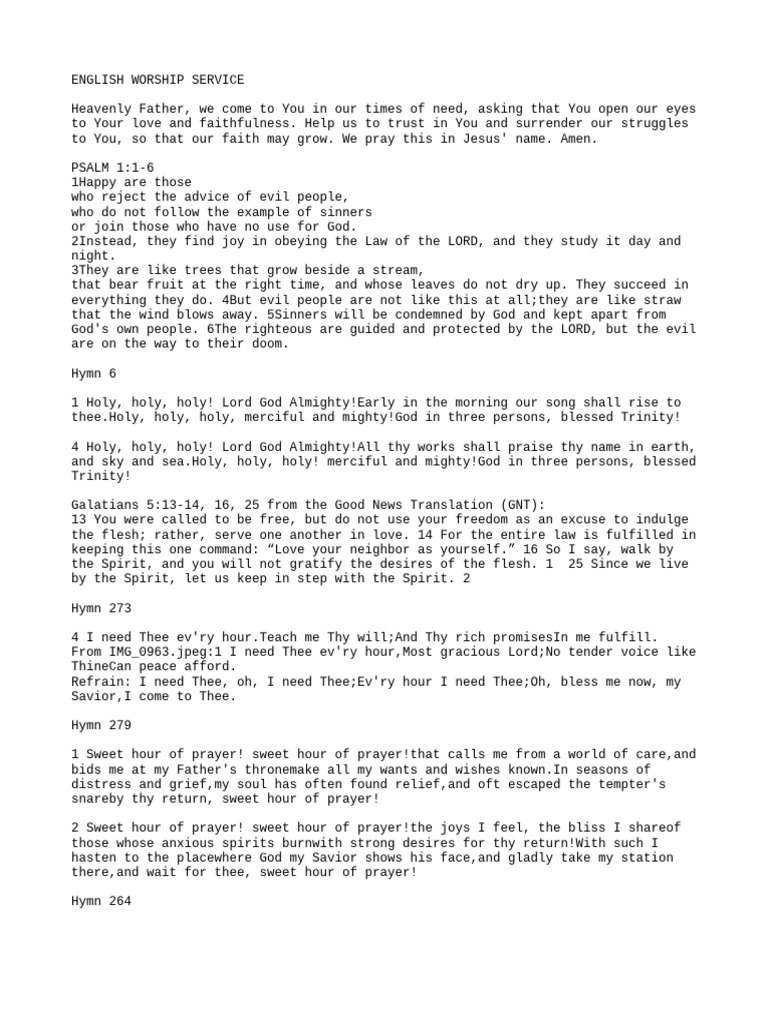 ENGLISH WORSHIP SERVICE

Heavenly Father, we come to You in our times of need, asking that You open our eyes to Your love and faithfulness. Help us to trust in You and surrender our struggles to You, so that our faith may grow. We pray this in Jesus' name. Amen.

PSALM 1:1-6
1Happy are those
who reject the advice of evil people,
who do not follow the example of sinners
or join those who have no use for God.
2Instead, they find joy in obeying the Law of the LORD, and they study it day and night.
3They are like trees that grow beside a stream,
that bear fruit at the right time, and whose leaves do not dry up. They succeed in everything they do. 4But evil people are not like this at all;they are like straw that the wind blows away. 5Sinners will be condemned by God and kept apart from God's own people. 6The righteous are guided and protected by the LORD, but the evil are on the way to their doom.

Hymn 6

1 Holy, holy, holy! Lord God Almighty!Early in the morning our song shall rise to thee.Holy, holy, holy, merciful and mighty!God in three persons, blessed Trinity!

4 Holy, holy, holy! Lord God Almighty!All thy works shall praise thy name in earth, and sky and sea.Holy, holy, holy! merciful and mighty!God in three persons, blessed Trinity!

Galatians 5:13-14, 16, 25 from the Good News Translation (GNT):
13 You were called to be free, but do not use your freedom as an excuse to indulge the flesh; rather, serve one another in love. 14 For the entire law is fulfilled in keeping this one command: “Love your neighbor as yourself.” 16 So I say, walk by the Spirit, and you will not gratify the desires of the flesh. 1  25 Since we live by the Spirit, let us keep in step with the Spirit. 2

Hymn 273

4 I need Thee ev'ry hour.Teach me Thy will;And Thy rich promisesIn me fulfill.
From IMG_0963.jpeg:1 I need Thee ev'ry hour,Most gracious Lord;No tender voice like ThineCan peace afford.
Refrain: I need Thee, oh, I need Thee;Ev'ry hour I need Thee;Oh, bless me now, my Savior,I come to Thee.

Hymn 279

1 Sweet hour of prayer! sweet hour of prayer!that calls me from a world of care,and bids me at my Father's thronemake all my wants and wishes known.In seasons of distress and grief,my soul has often found relief,and oft escaped the tempter's snareby thy return, sweet hour of prayer!

2 Sweet hour of prayer! sweet hour of prayer!the joys I feel, the bliss I shareof those whose anxious spirits burnwith strong desires for thy return!With such I hasten to the placewhere God my Savior shows his face,and gladly take my station there,and wait for thee, sweet hour of prayer!

Hymn 264